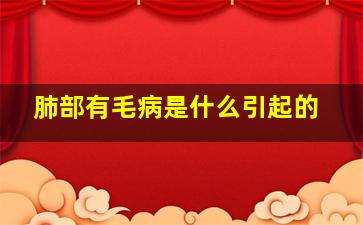 肺部有毛病是什么引起的